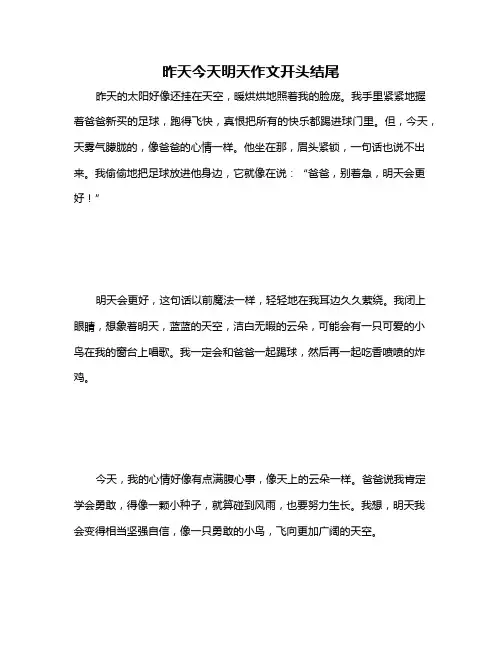 昨天今天明天作文开头结尾

昨天的太阳好像还挂在天空，暖烘烘地照着我的脸庞。我手里紧紧地握着爸爸新买的足球，跑得飞快，真恨把所有的快乐都踢进球门里。但，今天，天雾气朦胧的，像爸爸的心情一样。他坐在那，眉头紧锁，一句话也说不出来。我偷偷地把足球放进他身边，它就像在说：“爸爸，别着急，明天会更好！”

明天会更好，这句话以前魔法一样，轻轻地在我耳边久久萦绕。我闭上眼睛，想象着明天，蓝蓝的天空，洁白无暇的云朵，可能会有一只可爱的小鸟在我的窗台上唱歌。我一定会和爸爸一起踢球，然后再一起吃香喷喷的炸鸡。

今天，我的心情好像有点满腹心事，像天上的云朵一样。爸爸说我肯定学会勇敢，得像一颗小种子，就算碰到风雨，也要努力生长。我想，明天我会变得相当坚强自信，像一只勇敢的小鸟，飞向更加广阔的天空。